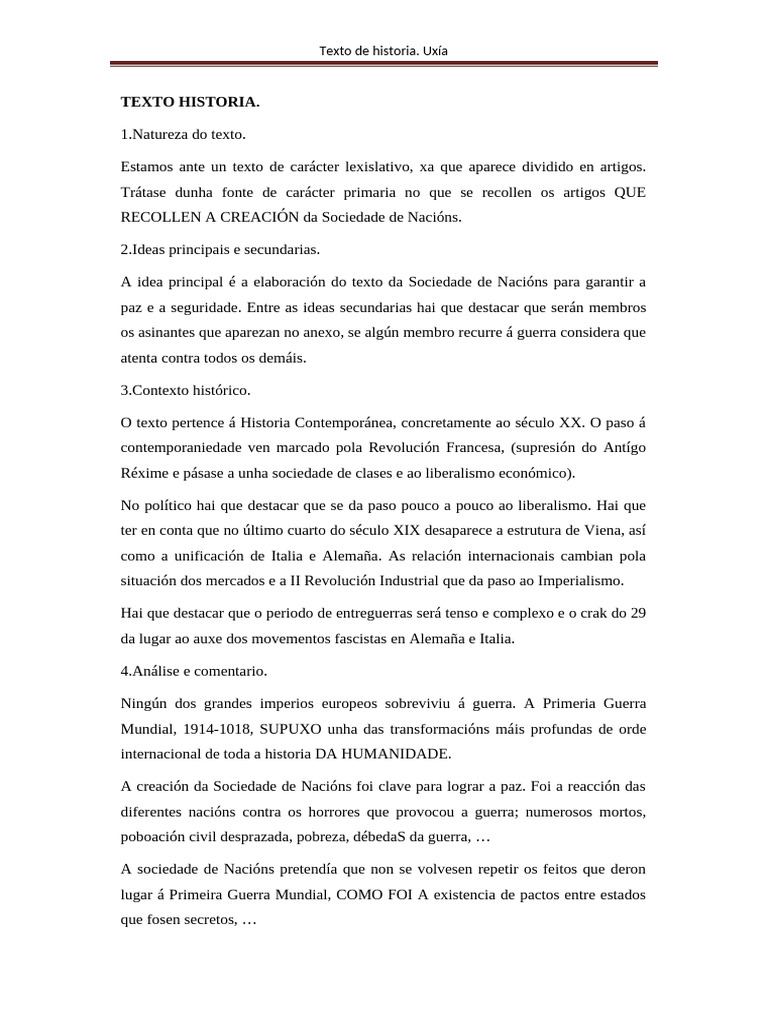 Texto de historia. Uxía

TEXTO HISTORIA.

1.Natureza do texto.

Estamos ante un texto de carácter lexislativo, xa que aparece dividido en artigos. Trátase dunha fonte de carácter primaria no que se recollen os artigos QUE RECOLLEN A CREACIÓN da Sociedade de Nacións.

2.Ideas principais e secundarias.

A idea principal é a elaboración do texto da Sociedade de Nacións para garantir a paz e a seguridade. Entre as ideas secundarias hai que destacar que serán membros os asinantes que aparezan no anexo, se algún membro recurre á guerra considera que atenta contra todos os demáis.

3.Contexto histórico.

O texto pertence á Historia Contemporánea, concretamente ao século XX. O paso á contemporaniedade ven marcado pola Revolución Francesa, (supresión do Antígo Réxime e pásase a unha sociedade de clases e ao liberalismo económico).

No político hai que destacar que se da paso pouco a pouco ao liberalismo. Hai que ter en conta que no último cuarto do século XIX desaparece a estrutura de Viena, así como a unificación de Italia e Alemaña. As relación internacionais cambian pola situación dos mercados e a II Revolución Industrial que da paso ao Imperialismo.

Hai que destacar que o periodo de entreguerras será tenso e complexo e o crak do 29 da lugar ao auxe dos movementos fascistas en Alemaña e Italia.

4.Análise e comentario.

Ningún dos grandes imperios europeos sobreviviu á guerra. A Primeria Guerra Mundial, 1914-1018, SUPUXO unha das transformacións máis profundas de orde internacional de toda a historia DA HUMANIDADE.

A creación da Sociedade de Nacións foi clave para lograr a paz. Foi a reacción das diferentes nacións contra os horrores que provocou a guerra; numerosos mortos, poboación civil desprazada, pobreza, débedaS da guerra, …

A sociedade de Nacións pretendía que non se volvesen repetir os feitos que deron lugar á Primeira Guerra Mundial, COMO FOI A existencia de pactos entre estados que fosen secretos, …